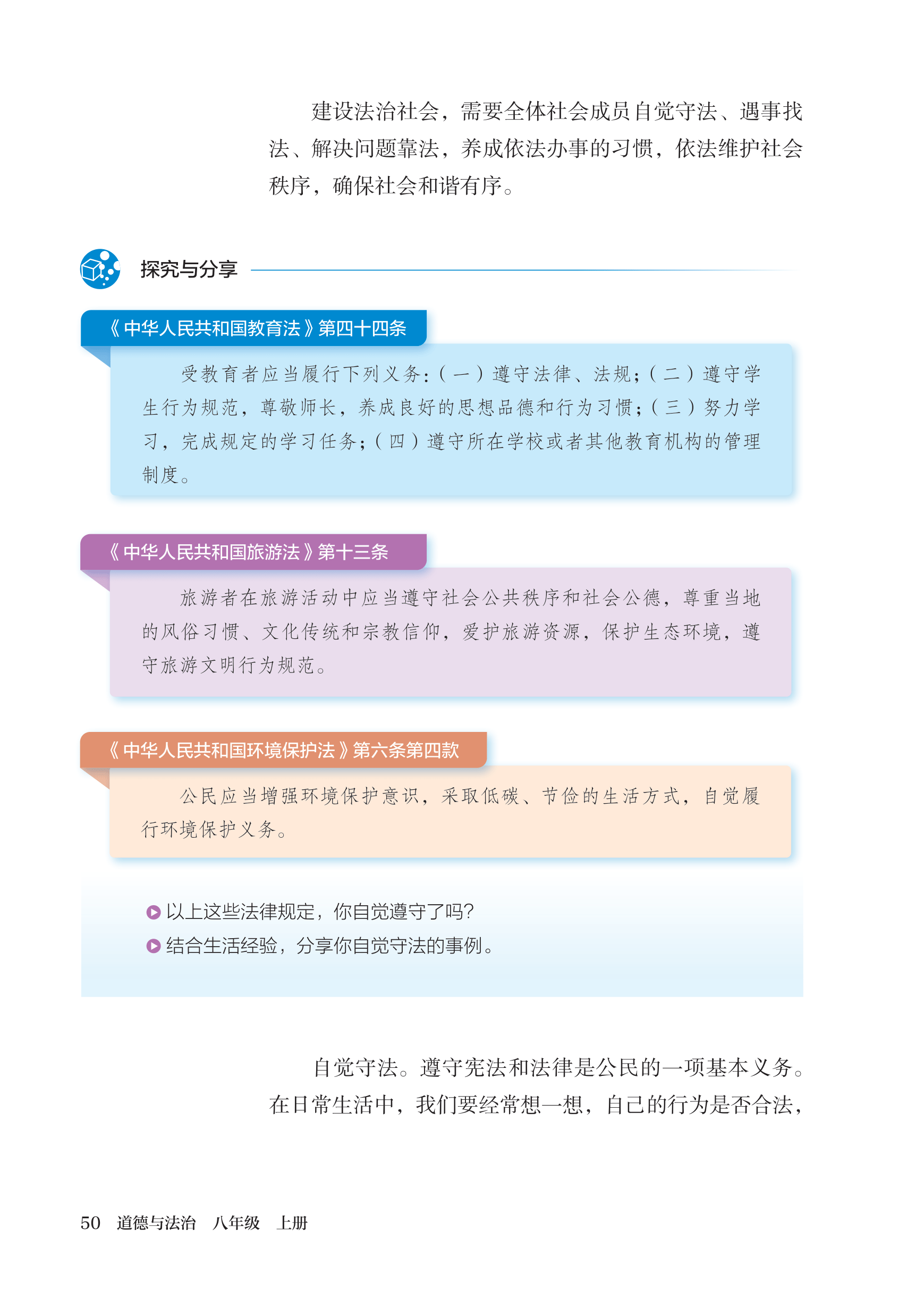 建设法治社会，需要全体社会成员自觉守法、遇事找法、解决问题靠法，养成依法办事的习惯，依法维护社会秩序，确保社会和谐有序。

探究与分享

《中华人民共和国教育法》第四十四条

受教育者应当履行下列义务：（一）遵守法律、法规；（二）遵守学生行为规范，尊敬师长，养成良好的思想品德和行为习惯；（三）努力学习，完成规定的学习任务；（四）遵守所在学校或者其他教育机构的管理制度。

《中华人民共和国旅游法》第十三条

旅游者在旅游活动中应当遵守社会公共秩序和社会公德，尊重当地的风俗习惯、文化传统和宗教信仰，爱护旅游资源，保护生态环境，遵守旅游文明行为规范。

《中华人民共和国环境保护法》第六条第四款

公民应当增强环境保护意识，采取低碳、节俭的生活方式，自觉履行环境保护义务。

以上这些法律规定，你自觉遵守了吗?

结合生活经验，分享你自觉守法的事例。

自觉守法。遵守宪法和法律是公民的一项基本义务。在日常生活中，我们要经常想一想，自己的行为是否合法，

50 道德与法治 八年级 上册